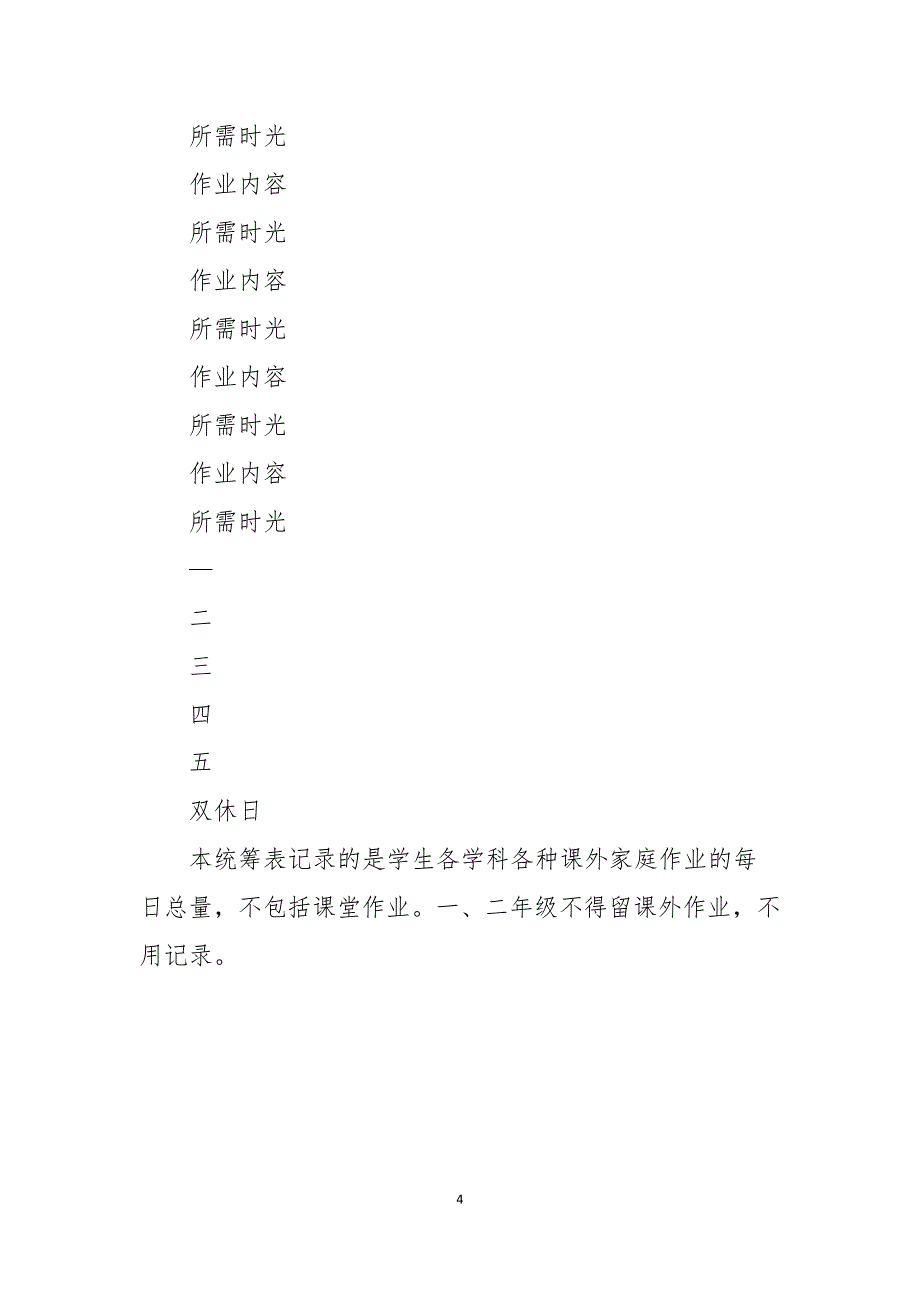 所需时光

作业内容

所需时光

作业内容

所需时光

作业内容

所需时光

作业内容

所需时光

一

二

三

四

五

双休日

本统筹表记录的是学生各学科各种课外家庭作业的每日总量，不包括课堂作业。一、二年级不得留课外作业，不用记录。

4